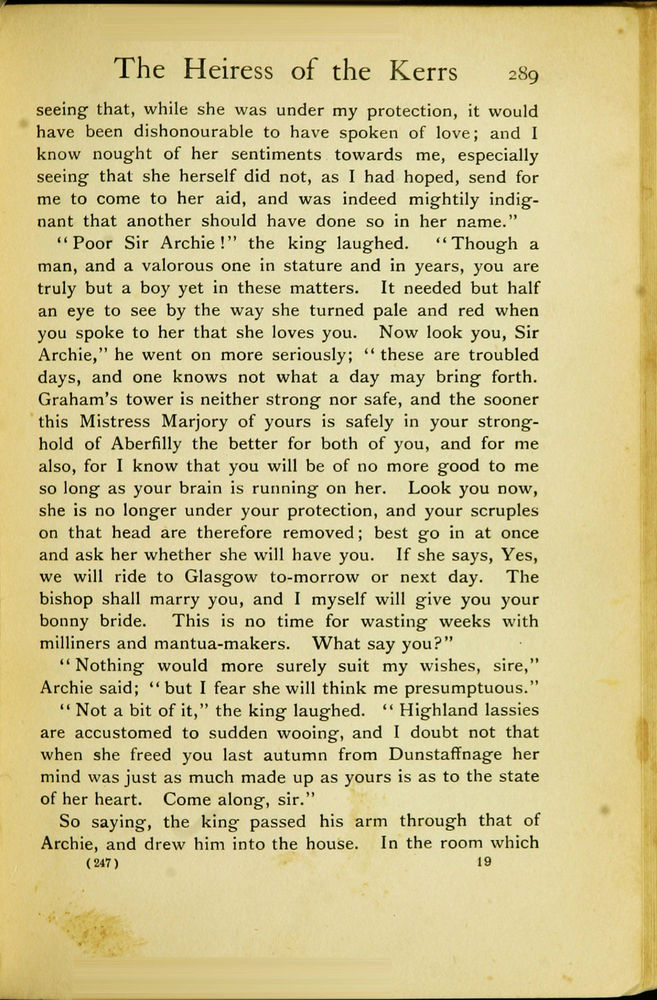 The Heiress of the Kerrs 289

seeing that, while she was under my protection, it would have been dishonourable to have spoken of love; and I know nought of her sentiments towards me, especially seeing that she herself did not, as I had hoped, send for me to come to her aid, and was indeed mightily indignant that another should have done so in her name."

"Poor Sir Archie!" the king laughed. "Though a man, and a valorous one in stature and in years, you are truly but a boy yet in these matters. It needed but half an eye to see by the way she turned pale and red when you spoke to her that she loves you. Now look you, Sir Archie," he went on more seriously; "these are troubled days, and one knows not what a day may bring forth. Graham's tower is neither strong nor safe, and the sooner this Mistress Marjory of yours is safely in your stronghold of Aberfilly the better for both of you, and for me also, for I know that you will be of no more good to me so long as your brain is running on her. Look you now, she is no longer under your protection, and your scruples on that head are therefore removed; best go in at once and ask her whether she will have you. If she says, Yes, we will ride to Glasgow to-morrow or next day. The bishop shall marry you, and I myself will give you your bonny bride. This is no time for wasting weeks with milliners and mantua-makers. What say you?"

"Nothing would more surely suit my wishes, sire," Archie said; "but I fear she will think me presumptuous."

"Not a bit of it," the king laughed. "Highland lassies are accustomed to sudden wooing, and I doubt not that when she freed you last autumn from Dunstaffnage her mind was just as much made up as yours is as to the state of her heart. Come along, sir."

So saying, the king passed his arm through that of Archie, and drew him into the house. In the room which

(247) 19